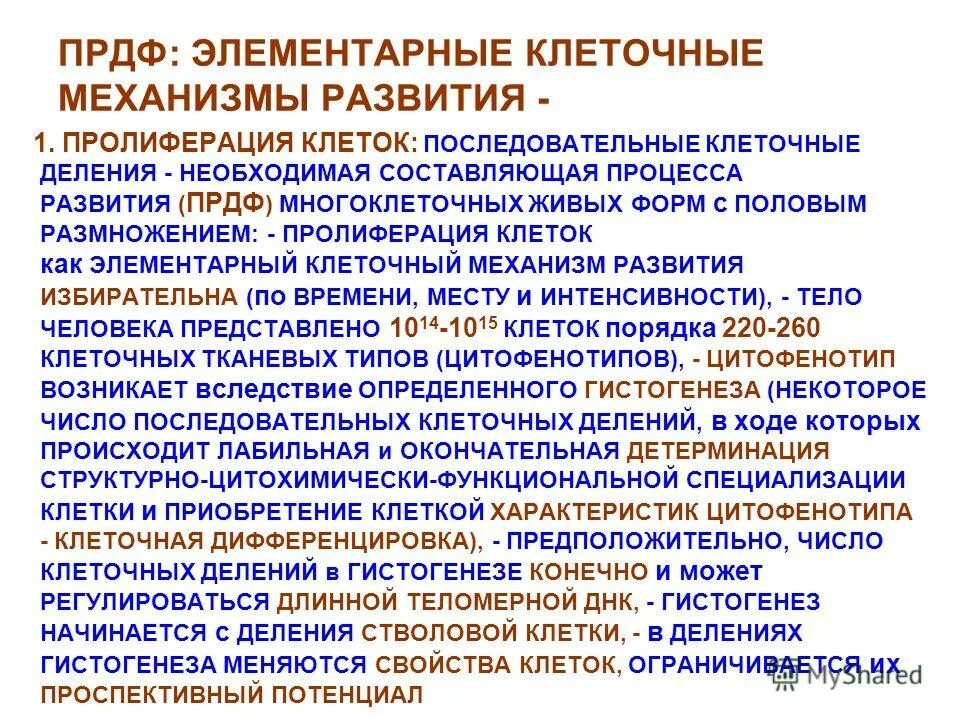 ПРДФ: ЭЛЕМЕНТАРНЫЕ КЛЕТОЧНЫЕ МЕХАНИЗМЫ РАЗВИТИЯ -

1. ПРОЛИФЕРАЦИЯ КЛЕТОК: ПОСЛЕДОВАТЕЛЬНЫЕ КЛЕТОЧНЫЕ ДЕЛЕНИЯ - НЕОБХОДИМАЯ СОСТАВЛЯЮЩАЯ ПРОЦЕССА РАЗВИТИЯ (ПРДФ) МНОГОКЛЕТОЧНЫХ ЖИВЫХ ФОРМ с ПОЛОВЫМ РАЗМНОЖЕНИЕМ: - ПРОЛИФЕРАЦИЯ КЛЕТОК как ЭЛЕМЕНТАРНЫЙ КЛЕТОЧНЫЙ МЕХАНИЗМ РАЗВИТИЯ ИЗБИРАТЕЛЬНА (по ВРЕМЕНИ, МЕСТУ и ИНТЕНСИВНОСТИ), - ТЕЛО ЧЕЛОВЕКА ПРЕДСТАВЛЕНО $10^{14}$-$10^{15}$ КЛЕТОК порядка 220-260 КЛЕТОЧНЫХ ТКАНЕВЫХ ТИПОВ (ЦИТОФЕНОТИПОВ), - ЦИТОФЕНОТИП ВОЗНИКАЕТ вследствие ОПРЕДЕЛЕННОГО ГИСТОГЕНЕЗА (НЕКОТОРОЕ ЧИСЛО ПОСЛЕДОВАТЕЛЬНЫХ КЛЕТОЧНЫХ ДЕЛЕНИЙ, в ходе которых ПРОИСХОДИТ ЛАБИЛЬНАЯ и ОКОНЧАТЕЛЬНАЯ ДЕТЕРМИНАЦИЯ СТРУКТУРНО-ЦИТОХИМИЧЕСКИ-ФУНКЦИОНАЛЬНОЙ СПЕЦИАЛИЗАЦИИ КЛЕТКИ и ПРИОБРЕТЕНИЕ КЛЕТКОЙ ХАРАКТЕРИСТИК ЦИТОФЕНОТИПА - КЛЕТОЧНАЯ ДИФФЕРЕНЦИРОВКА), - ПРЕДПОЛОЖИТЕЛЬНО, ЧИСЛО КЛЕТОЧНЫХ ДЕЛЕНИЙ в ГИСТОГЕНЕЗЕ КОНЕЧНО и может РЕГУЛИРОВАТЬСЯ ДЛИННОЙ ТЕЛОМЕРНОЙ ДНК, - ГИСТОГЕНЕЗ НАЧИНАЕТСЯ с ДЕЛЕНИЯ СТВОЛОВОЙ КЛЕТКИ, - в ДЕЛЕНИЯХ ГИСТОГЕНЕЗА МЕНЯЮТСЯ СВОЙСТВА КЛЕТОК, ОГРАНИЧИВАЕТСЯ их ПРОСПЕКТИВНЫЙ ПОТЕНЦИАЛ

MyShared